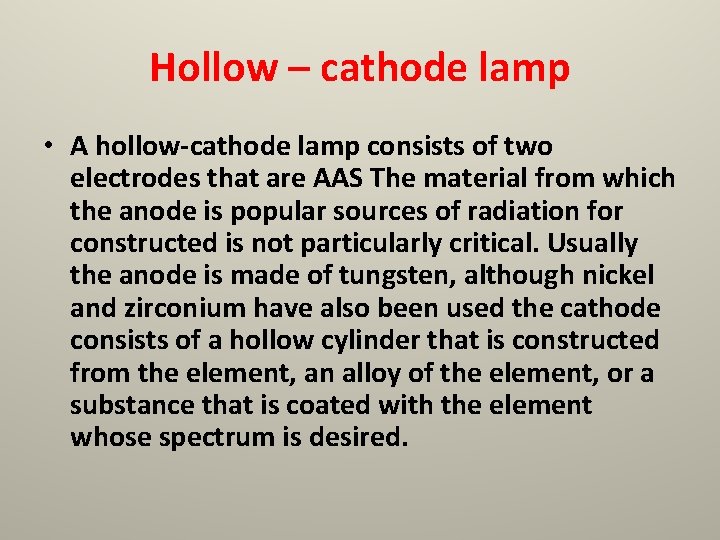 Hollow – cathode lamp

• A hollow-cathode lamp consists of two electrodes that are AAS The material from which the anode is popular sources of radiation for constructed is not particularly critical. Usually the anode is made of tungsten, although nickel and zirconium have also been used the cathode consists of a hollow cylinder that is constructed from the element, an alloy of the element, or a substance that is coated with the element whose spectrum is desired.